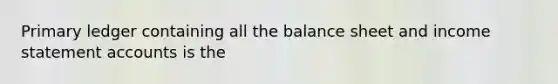 Primary ledger containing all the balance sheet and income statement accounts is the